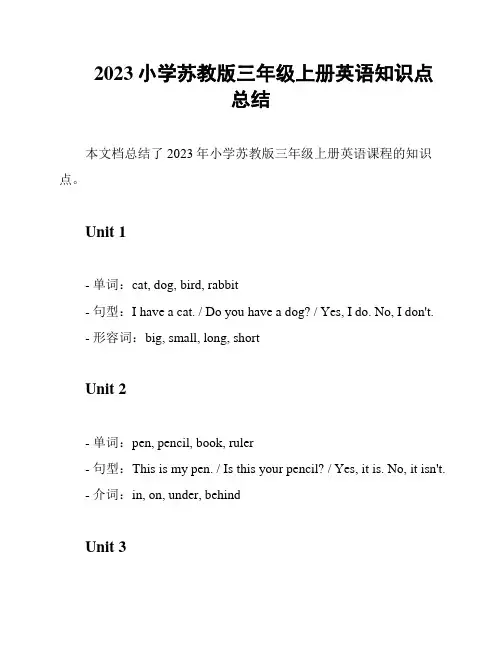 2023 小学苏教版三年级上册英语知识点总结

本文档总结了 2023 年小学苏教版三年级上册英语课程的知识点。

Unit 1

- 单词：cat, dog, bird, rabbit
- 句型：I have a cat. / Do you have a dog? / Yes, I do. No, I don't.
- 形容词：big, small, long, short

Unit 2

- 单词：pen, pencil, book, ruler
- 句型：This is my pen. / Is this your pencil? / Yes, it is. No, it isn't.
- 介词：in, on, under, behind

Unit 3